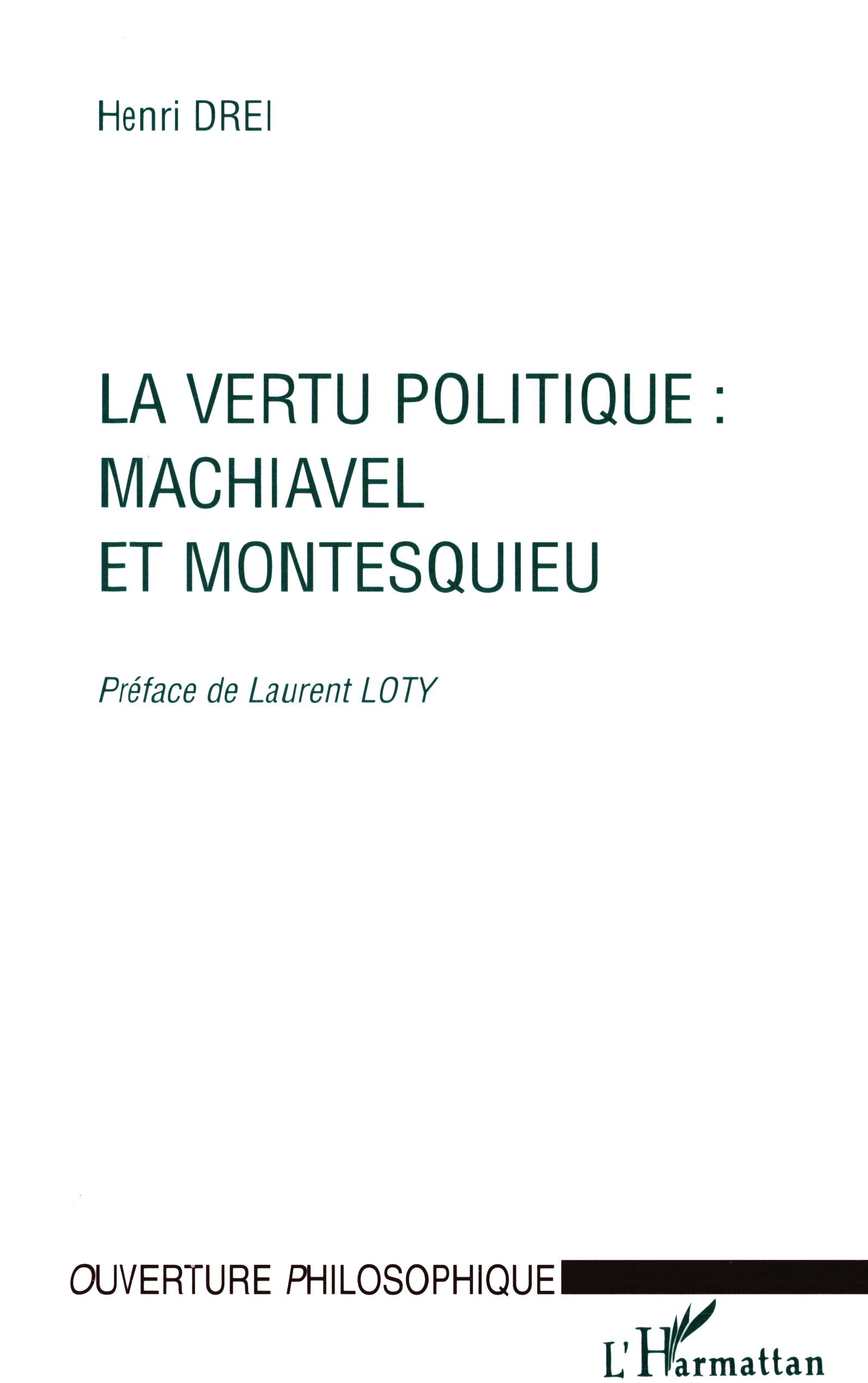 Henri DREI

LA VERTU POLITIQUE : MACHIAVEL ET MONTESQUIEU

Préface de Laurent LOTY

OUVERTURE PHILOSOPHIQUE

L'Harmattan